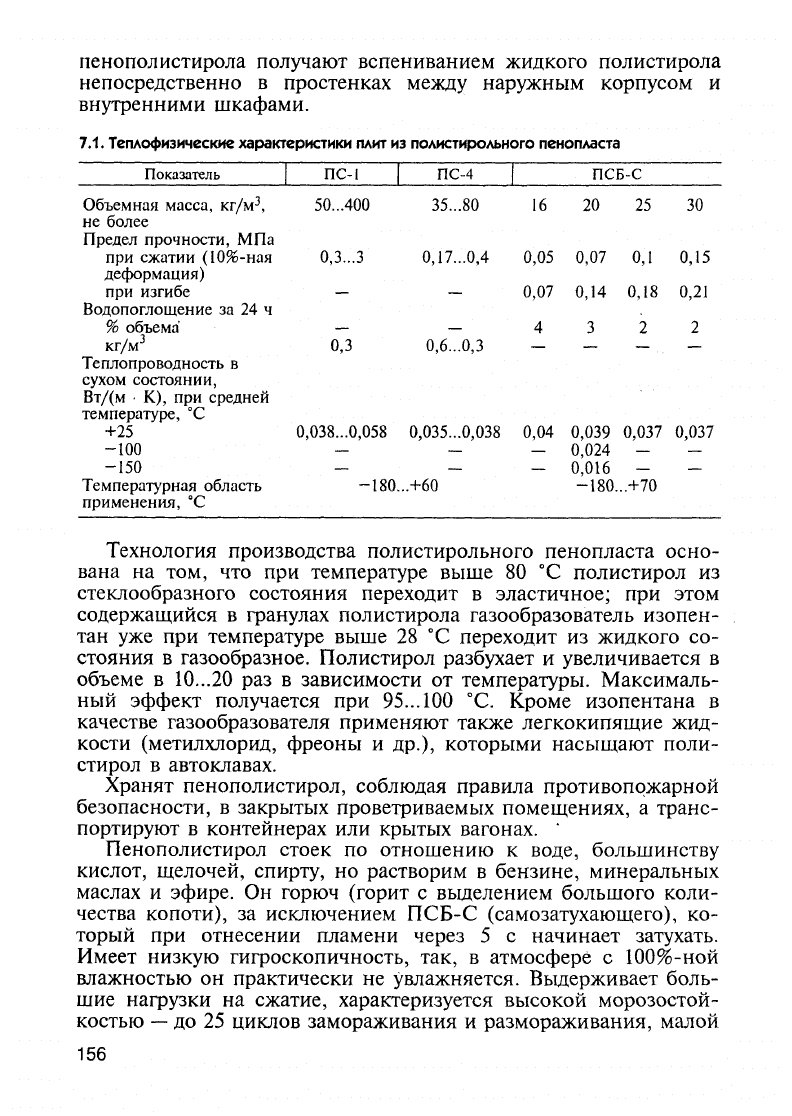 пенополистирола получают вспениванием жидкого полистирола непосредственно в простенках между наружным корпусом и внутренними шкафами.

7.1. Теплофизические характеристики плит из полистирольного пенопласта

| Показатель | ПС-1 | ПС-4 | ПСБ-С | | | |
|---|---|---|---|---|---|---|
| Объемная масса, кг/м$^3$, не более | 50...400 | 35...80 | 16 | 20 | 25 | 30 |
| Предел прочности, МПа | | | | | | |
| при сжатии (10%-ная деформация) | 0,3...3 | 0,17...0,4 | 0,05 | 0,07 | 0,1 | 0,15 |
| при изгибе | — | — | 0,07 | 0,14 | 0,18 | 0,21 |
| Водопоглощение за 24 ч | | | | | | |
| % объема | — | — | 4 | 3 | 2 | 2 |
| кг/м$^3$ | 0,3 | 0,6...0,3 | — | — | — | — |
| Теплопроводность в сухом состоянии, Вт/(м · К), при средней температуре, °С | | | | | | |
| +25 | 0,038...0,058 | 0,035...0,038 | 0,04 | 0,039 | 0,037 | 0,037 |
| −100 | — | — | — | 0,024 | — | — |
| −150 | — | — | — | 0,016 | — | — |
| Температурная область применения, °С | −180...+60 | | −180...+70 | | | |

Технология производства полистирольного пенопласта основана на том, что при температуре выше 80 °С полистирол из стеклообразного состояния переходит в эластичное; при этом содержащийся в гранулах полистирола газообразователь изопентан уже при температуре выше 28 °С переходит из жидкого состояния в газообразное. Полистирол разбухает и увеличивается в объеме в 10...20 раз в зависимости от температуры. Максимальный эффект получается при 95...100 °С. Кроме изопентана в качестве газообразователя применяют также легкокипящие жидкости (метилхлорид, фреоны и др.), которыми насыщают полистирол в автоклавах.

Хранят пенополистирол, соблюдая правила противопожарной безопасности, в закрытых проветриваемых помещениях, а транспортируют в контейнерах или крытых вагонах.

Пенополистирол стоек по отношению к воде, большинству кислот, щелочей, спирту, но растворим в бензине, минеральных маслах и эфире. Он горюч (горит с выделением большого количества копоти), за исключением ПСБ-С (самозатухающего), который при отнесении пламени через 5 с начинает затухать. Имеет низкую гигроскопичность, так, в атмосфере с 100%-ной влажностью он практически не увлажняется. Выдерживает большие нагрузки на сжатие, характеризуется высокой морозостойкостью — до 25 циклов замораживания и размораживания, малой

156